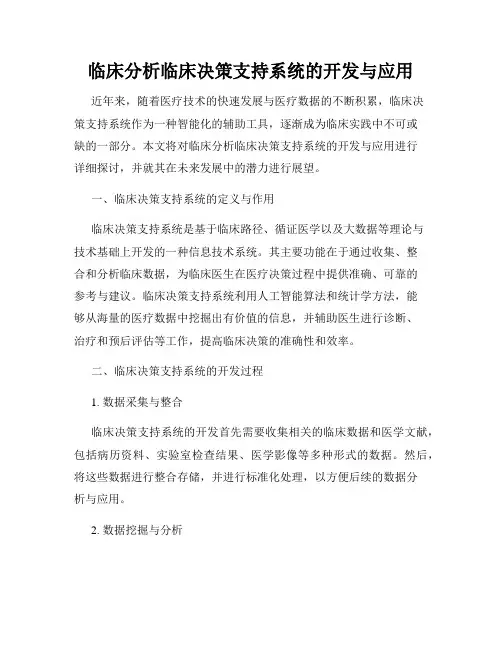 临床分析临床决策支持系统的开发与应用

近年来，随着医疗技术的快速发展与医疗数据的不断积累，临床决策支持系统作为一种智能化的辅助工具，逐渐成为临床实践中不可或缺的一部分。本文将对临床分析临床决策支持系统的开发与应用进行详细探讨，并就其在未来发展中的潜力进行展望。

一、临床决策支持系统的定义与作用

临床决策支持系统是基于临床路径、循证医学以及大数据等理论与技术基础上开发的一种信息技术系统。其主要功能在于通过收集、整合和分析临床数据，为临床医生在医疗决策过程中提供准确、可靠的参考与建议。临床决策支持系统利用人工智能算法和统计学方法，能够从海量的医疗数据中挖掘出有价值的信息，并辅助医生进行诊断、治疗和预后评估等工作，提高临床决策的准确性和效率。

二、临床决策支持系统的开发过程

1. 数据采集与整合

临床决策支持系统的开发首先需要收集相关的临床数据和医学文献，包括病历资料、实验室检查结果、医学影像等多种形式的数据。然后，将这些数据进行整合存储，并进行标准化处理，以方便后续的数据分析与应用。

2. 数据挖掘与分析